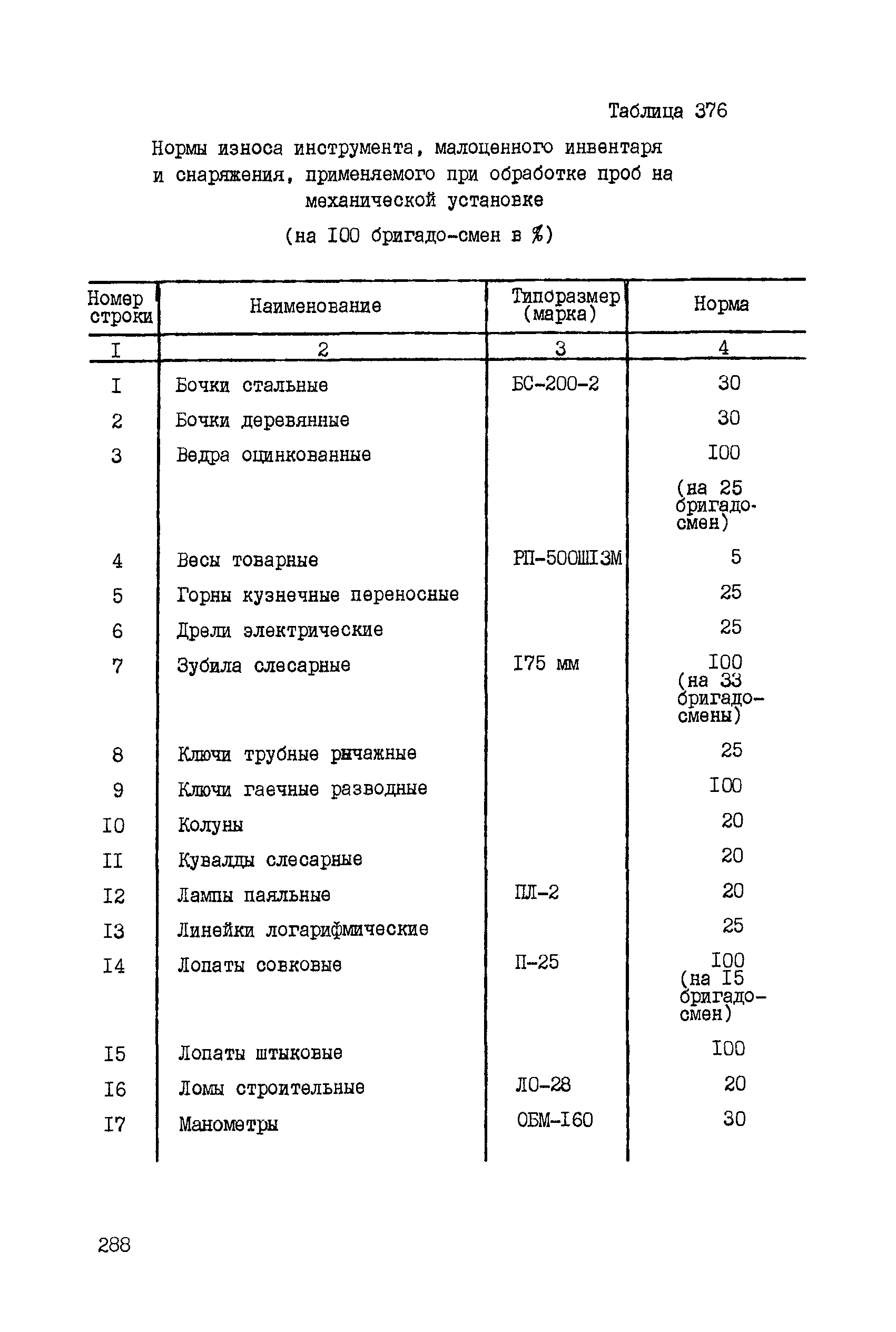 Таблица 376

Нормы износа инструмента, малоценного инвентаря и снаряжения, применяемого при обработке проб на механической установке

(на I00 бригадо-смен в %)

| Номер строки | Наименование | Типоразмер (марка) | Норма |
|---|---|---|---|
| I | 2 | 3 | 4 |
| I | Бочки стальные | БС-200-2 | 30 |
| 2 | Бочки деревянные | | 30 |
| 3 | Ведра оцинкованные | | I00 (на 25 бригадо-смен) |
| 4 | Весы товарные | РП-500Ш13М | 5 |
| 5 | Горны кузнечные переносные | | 25 |
| 6 | Дрели электрические | | 25 |
| 7 | Зубила слесарные | I75 мм | I00 (на 33 бригадо-смены) |
| 8 | Ключи трубные рычажные | | 25 |
| 9 | Ключи гаечные разводные | | I00 |
| I0 | Колуны | | 20 |
| II | Кувалды слесарные | | 20 |
| I2 | Лампы паяльные | ПЛ-2 | 20 |
| I3 | Линейки логарифмические | | 25 |
| I4 | Лопаты совковые | П-25 | I00 (на I5 бригадо-смен) |
| I5 | Лопаты штыковые | | I00 |
| I6 | Ломы строительные | ЛО-28 | 20 |
| I7 | Манометры | ОБМ-I60 | 30 |

288